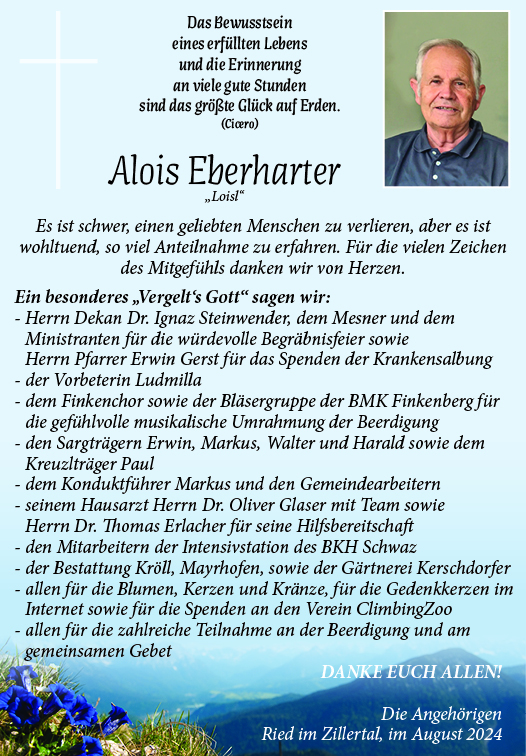 Das Bewusstsein
eines erfüllten Lebens
und die Erinnerung
an viele gute Stunden
sind das größte Glück auf Erden.
(Cicero)

Alois Eberharter
„Loisl“

Es ist schwer, einen geliebten Menschen zu verlieren, aber es ist wohltuend, so viel Anteilnahme zu erfahren. Für die vielen Zeichen des Mitgefühls danken wir von Herzen.

Ein besonderes „Vergelt‘s Gott“ sagen wir:
- Herrn Dekan Dr. Ignaz Steinwender, dem Mesner und dem Ministranten für die würdevolle Begräbnisfeier sowie Herrn Pfarrer Erwin Gerst für das Spenden der Krankensalbung
- der Vorbeterin Ludmilla
- dem Finkenchor sowie der Bläsergruppe der BMK Finkenberg für die gefühlvolle musikalische Umrahmung der Beerdigung
- den Sargträgern Erwin, Markus, Walter und Harald sowie dem Kreuzlträger Paul
- dem Konduktführer Markus und den Gemeindearbeitern
- seinem Hausarzt Herrn Dr. Oliver Glaser mit Team sowie Herrn Dr. Thomas Erlacher für seine Hilfsbereitschaft
- den Mitarbeitern der Intensivstation des BKH Schwaz
- der Bestattung Kröll, Mayrhofen, sowie der Gärtnerei Kerschdorfer
- allen für die Blumen, Kerzen und Kränze, für die Gedenkkerzen im Internet sowie für die Spenden an den Verein ClimbingZoo
- allen für die zahlreiche Teilnahme an der Beerdigung und am gemeinsamen Gebet

DANKE EUCH ALLEN!

Die Angehörigen
Ried im Zillertal, im August 2024